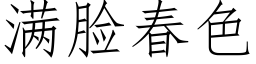 满脸春色